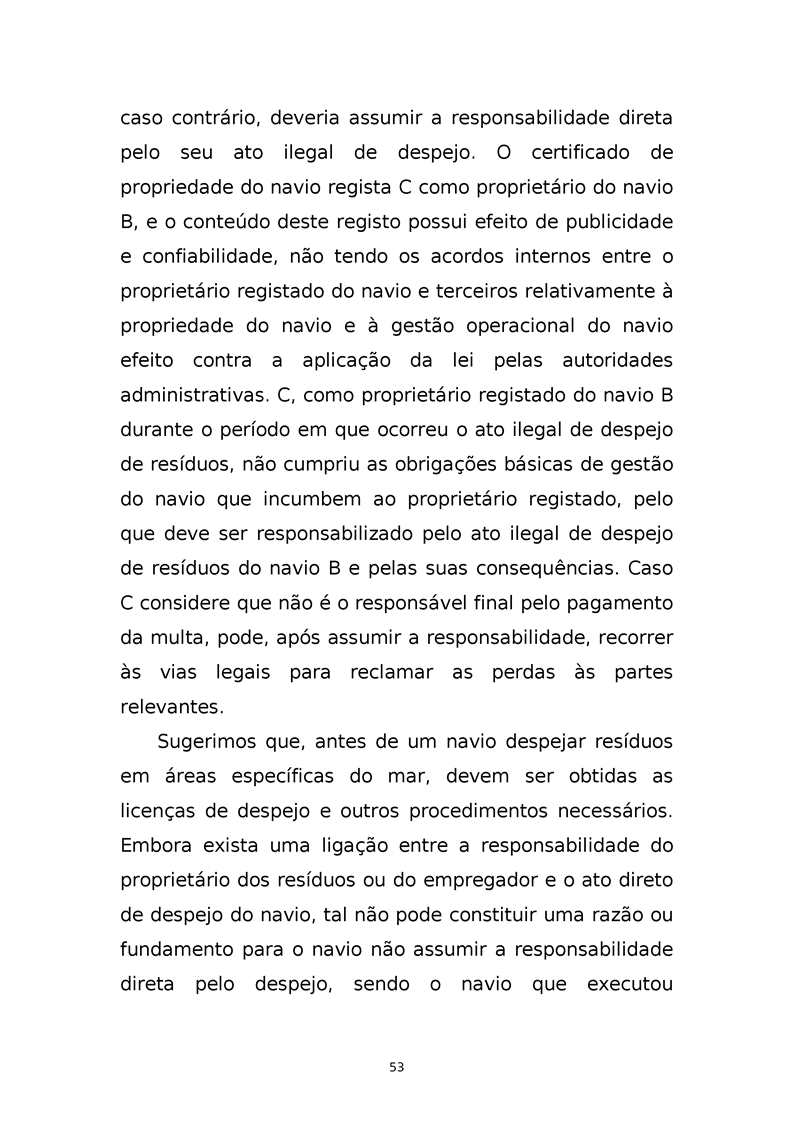 caso contrário, deveria assumir a responsabilidade direta pelo seu ato ilegal de despejo. O certificado de propriedade do navio regista C como proprietário do navio B, e o conteúdo deste registo possui efeito de publicidade e confiabilidade, não tendo os acordos internos entre o proprietário registado do navio e terceiros relativamente à propriedade do navio e à gestão operacional do navio efeito contra a aplicação da lei pelas autoridades administrativas. C, como proprietário registado do navio B durante o período em que ocorreu o ato ilegal de despejo de resíduos, não cumpriu as obrigações básicas de gestão do navio que incumbem ao proprietário registado, pelo que deve ser responsabilizado pelo ato ilegal de despejo de resíduos do navio B e pelas suas consequências. Caso C considere que não é o responsável final pelo pagamento da multa, pode, após assumir a responsabilidade, recorrer às vias legais para reclamar as perdas às partes relevantes.

Sugerimos que, antes de um navio despejar resíduos em áreas específicas do mar, devem ser obtidas as licenças de despejo e outros procedimentos necessários. Embora exista uma ligação entre a responsabilidade do proprietário dos resíduos ou do empregador e o ato direto de despejo do navio, tal não pode constituir uma razão ou fundamento para o navio não assumir a responsabilidade direta pelo despejo, sendo o navio que executou

53